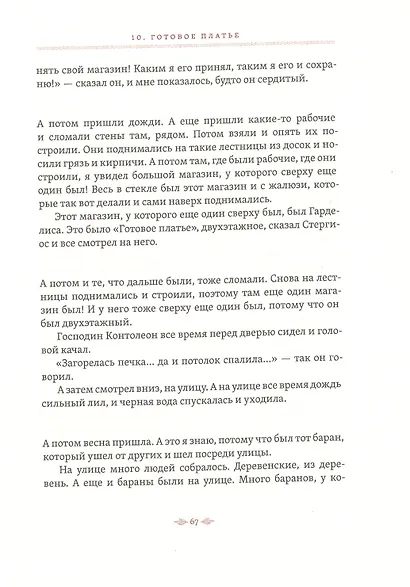 10. ГОТОВОЕ ПЛАТЬЕ

нять свой магазин! Каким я его принял, таким я его и сохраню!» — сказал он, и мне показалось, будто он сердитый.

А потом пришли дожди. А еще пришли какие-то рабочие и сломали стены там, рядом. Потом взяли и опять их построили. Они поднимались на такие лестницы из досок и носили грязь и кирпичи. А потом там, где были рабочие, где они строили, я увидел большой магазин, у которого сверху еще один был! Весь в стекле был этот магазин и с жалюзи, которые так вот делали и сами наверх поднимались.

Этот магазин, у которого еще один сверху был, был Гарделиса. Это было «Готовое платье», двухэтажное, сказал Стергиос и все смотрел на него.

А потом и те, что дальше были, тоже сломали. Снова на лестницы поднимались и строили, поэтому там еще один магазин был! И у него тоже сверху еще один был, потому что он был двухэтажный.

Господин Контолеон все время перед дверью сидел и головой качал.

«Загорелась печка... да и потолок спалила...» — так он говорил.

А затем смотрел вниз, на улицу. А на улице все время дождь сильный лил, и черная вода спускалась и уходила.

А потом весна пришла. А это я знаю, потому что был тот баран, который ушел от других и шел посреди улицы.

На улице много людей собралось. Деревенские, из деревень. А еще и бараны были на улице. Много баранов, у ко-

67